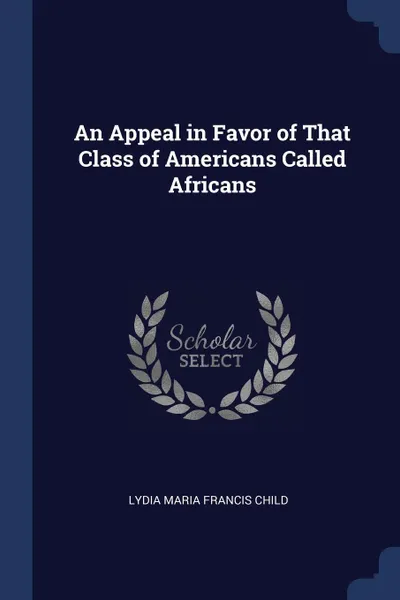 An Appeal in Favor of That Class of Americans Called Africans

Scholar SELECT

LYDIA MARIA FRANCIS CHILD